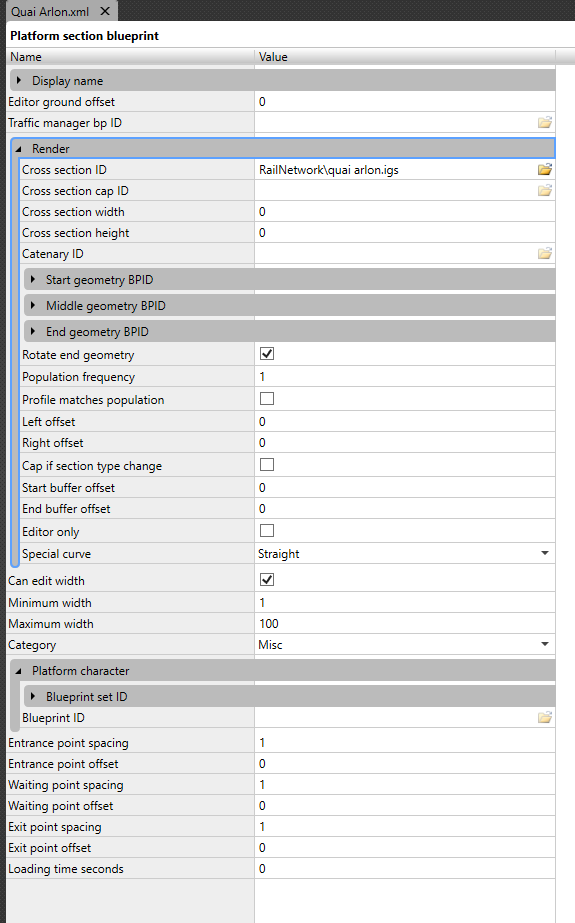 Quai Arlon.xml ✕

Platform section blueprint

| Name | Value |
|---|---|
| Display name | |
| Editor ground offset | 0 |
| Traffic manager bp ID | |
| Render | |
| Cross section ID | RailNetwork\quai arlon.igs |
| Cross section cap ID | |
| Cross section width | 0 |
| Cross section height | 0 |
| Catenary ID | |
| Start geometry BPID | |
| Middle geometry BPID | |
| End geometry BPID | |
| Rotate end geometry | ✓ |
| Population frequency | 1 |
| Profile matches population | |
| Left offset | 0 |
| Right offset | 0 |
| Cap if section type change | |
| Start buffer offset | 0 |
| End buffer offset | 0 |
| Editor only | |
| Special curve | Straight |
| Can edit width | ✓ |
| Minimum width | 1 |
| Maximum width | 100 |
| Category | Misc |
| Platform character | |
| Blueprint set ID | |
| Blueprint ID | |
| Entrance point spacing | 1 |
| Entrance point offset | 0 |
| Waiting point spacing | 1 |
| Waiting point offset | 0 |
| Exit point spacing | 1 |
| Exit point offset | 0 |
| Loading time seconds | 0 |